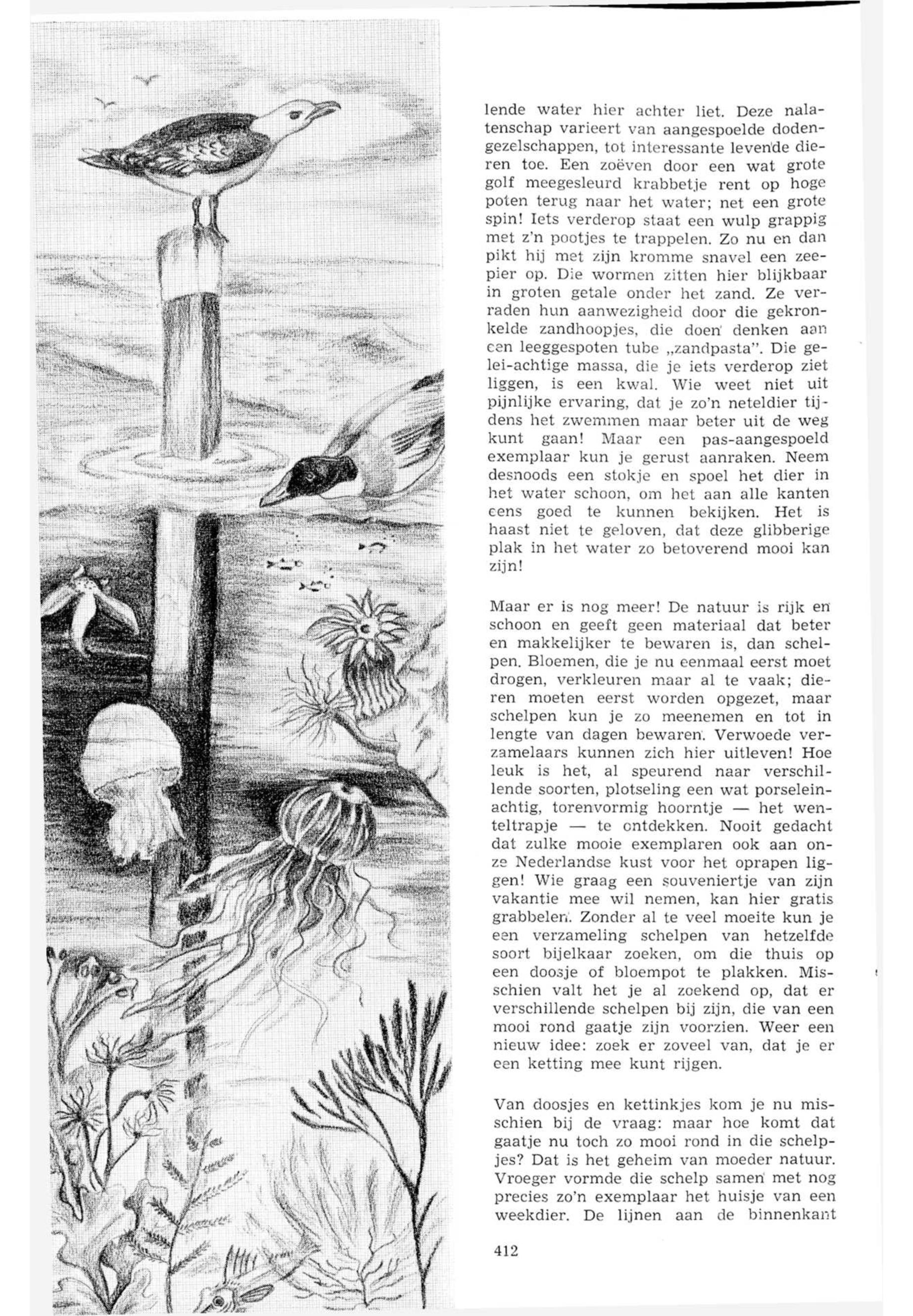 lende water hier achter liet. Deze nalatenschap varieert van aangespoelde dodengezelschappen, tot interessante levende dieren toe. Een zoëven door een wat grote golf meegesleurd krabbetje rent op hoge poten terug naar het water; net een grote spin! Iets verderop staat een wulp grappig met z'n pootjes te trappelen. Zo nu en dan pikt hij met zijn kromme snavel een zeepier op. Die wormen zitten hier blijkbaar in groten getale onder het zand. Ze verraden hun aanwezigheid door die gekronkelde zandhoopjes, die doen denken aan een leeggespoten tube „zandpasta". Die gelei-achtige massa, die je iets verderop ziet liggen, is een kwal. Wie weet niet uit pijnlijke ervaring, dat je zo'n neteldier tijdens het zwemmen maar beter uit de weg kunt gaan! Maar een pas-aangespoeld exemplaar kun je gerust aanraken. Neem desnoods een stokje en spoel het dier in het water schoon, om het aan alle kanten eens goed te kunnen bekijken. Het is haast niet te geloven, dat deze glibberige plak in het water zo betoverend mooi kan zijn!

Maar er is nog meer! De natuur is rijk en schoon en geeft geen materiaal dat beter en makkelijker te bewaren is, dan schelpen. Bloemen, die je nu eenmaal eerst moet drogen, verkleuren maar al te vaak; dieren moeten eerst worden opgezet, maar schelpen kun je zo meenemen en tot in lengte van dagen bewaren. Verwoede verzamelaars kunnen zich hier uitleven! Hoe leuk is het, al speurend naar verschillende soorten, plotseling een wat porseleinachtig, torenvormig hoorntje — het wenteltrapje — te ontdekken. Nooit gedacht dat zulke mooie exemplaren ook aan onze Nederlandse kust voor het oprapen liggen! Wie graag een souveniertje van zijn vakantie mee wil nemen, kan hier gratis grabbelen. Zonder al te veel moeite kun je een verzameling schelpen van hetzelfde soort bijelkaar zoeken, om die thuis op een doosje of bloempot te plakken. Misschien valt het je al zoekend op, dat er verschillende schelpen bij zijn, die van een mooi rond gaatje zijn voorzien. Weer een nieuw idee: zoek er zoveel van, dat je er een ketting mee kunt rijgen.

Van doosjes en kettinkjes kom je nu misschien bij de vraag: maar hoe komt dat gaatje nu toch zo mooi rond in die schelpjes? Dat is het geheim van moeder natuur. Vroeger vormde die schelp samen met nog precies zo'n exemplaar het huisje van een weekdier. De lijnen aan de binnenkant

412